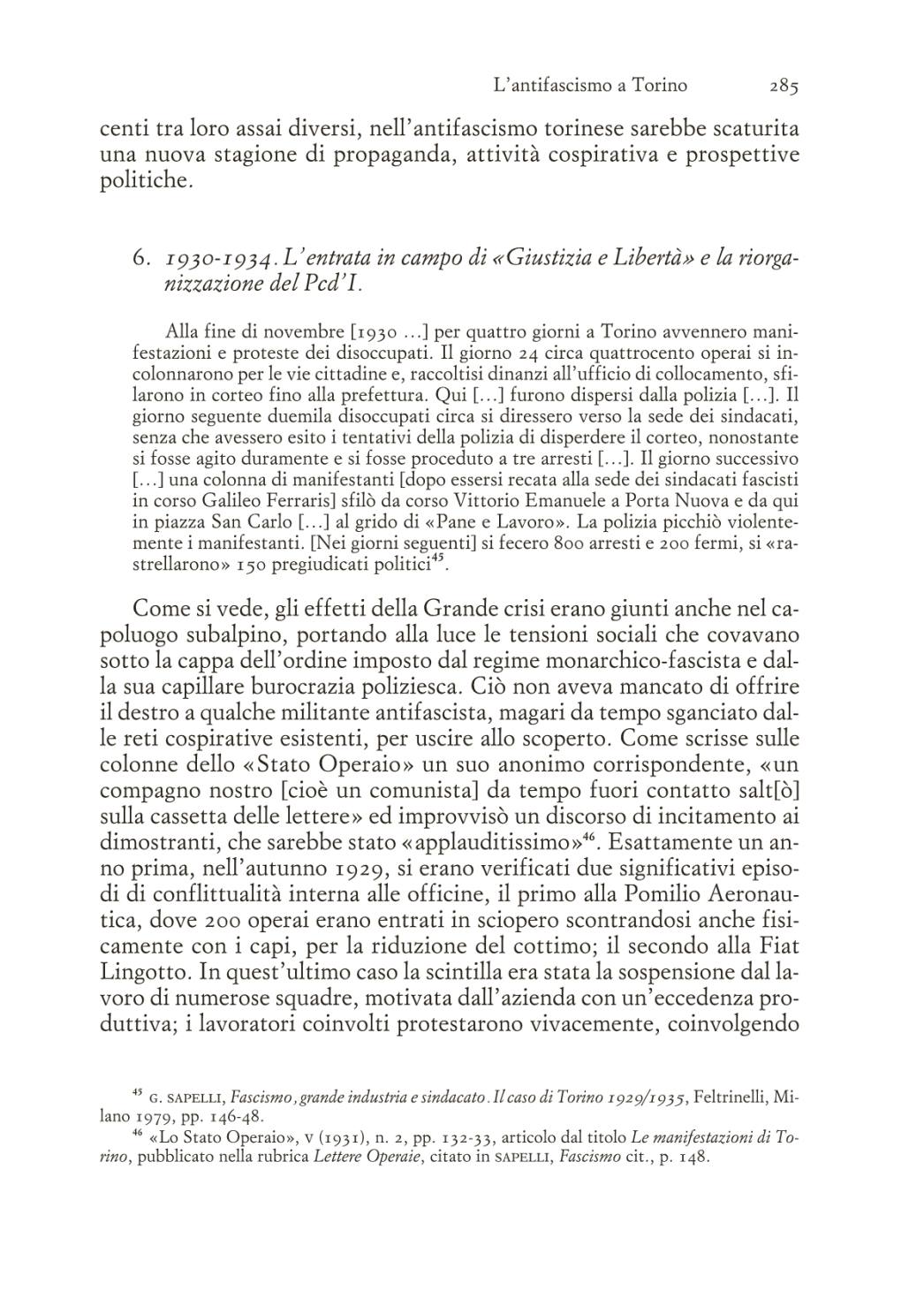 L'antifascismo a Torino 285

centi tra loro assai diversi, nell'antifascismo torinese sarebbe scaturita una nuova stagione di propaganda, attività cospirativa e prospettive politiche.

6. 1930-1934. L'entrata in campo di «Giustizia e Libertà» e la riorganizzazione del Pcd'I.

Alla fine di novembre [1930 ...] per quattro giorni a Torino avvennero manifestazioni e proteste dei disoccupati. Il giorno 24 circa quattrocento operai si incolonnarono per le vie cittadine e, raccoltisi dinanzi all'ufficio di collocamento, sfilarono in corteo fino alla prefettura. Qui [...] furono dispersi dalla polizia [...]. Il giorno seguente duemila disoccupati circa si diressero verso la sede dei sindacati, senza che avessero esito i tentativi della polizia di disperdere il corteo, nonostante si fosse agito duramente e si fosse proceduto a tre arresti [...]. Il giorno successivo [...] una colonna di manifestanti [dopo essersi recata alla sede dei sindacati fascisti in corso Galileo Ferraris] sfilò da corso Vittorio Emanuele a Porta Nuova e da qui in piazza San Carlo [...] al grido di «Pane e Lavoro». La polizia picchiò violentemente i manifestanti. [Nei giorni seguenti] si fecero 800 arresti e 200 fermi, si «rastrellarono» 150 pregiudicati politici$^{45}$.

Come si vede, gli effetti della Grande crisi erano giunti anche nel capoluogo subalpino, portando alla luce le tensioni sociali che covavano sotto la cappa dell'ordine imposto dal regime monarchico-fascista e dalla sua capillare burocrazia poliziesca. Ciò non aveva mancato di offrire il destro a qualche militante antifascista, magari da tempo sganciato dalle reti cospirative esistenti, per uscire allo scoperto. Come scrisse sulle colonne dello «Stato Operaio» un suo anonimo corrispondente, «un compagno nostro [cioè un comunista] da tempo fuori contatto salt[ò] sulla cassetta delle lettere» ed improvvisò un discorso di incitamento ai dimostranti, che sarebbe stato «applauditissimo»$^{46}$. Esattamente un anno prima, nell'autunno 1929, si erano verificati due significativi episodi di conflittualità interna alle officine, il primo alla Pomilio Aeronautica, dove 200 operai erano entrati in sciopero scontrandosi anche fisicamente con i capi, per la riduzione del cottimo; il secondo alla Fiat Lingotto. In quest'ultimo caso la scintilla era stata la sospensione dal lavoro di numerose squadre, motivata dall'azienda con un'eccedenza produttiva; i lavoratori coinvolti protestarono vivacemente, coinvolgendo

$^{45}$ G. SAPELLI, Fascismo, grande industria e sindacato. Il caso di Torino 1929/1935, Feltrinelli, Milano 1979, pp. 146-48.
$^{46}$ «Lo Stato Operaio», V (1931), n. 2, pp. 132-33, articolo dal titolo Le manifestazioni di Torino, pubblicato nella rubrica Lettere Operaie, citato in SAPELLI, Fascismo cit., p. 148.